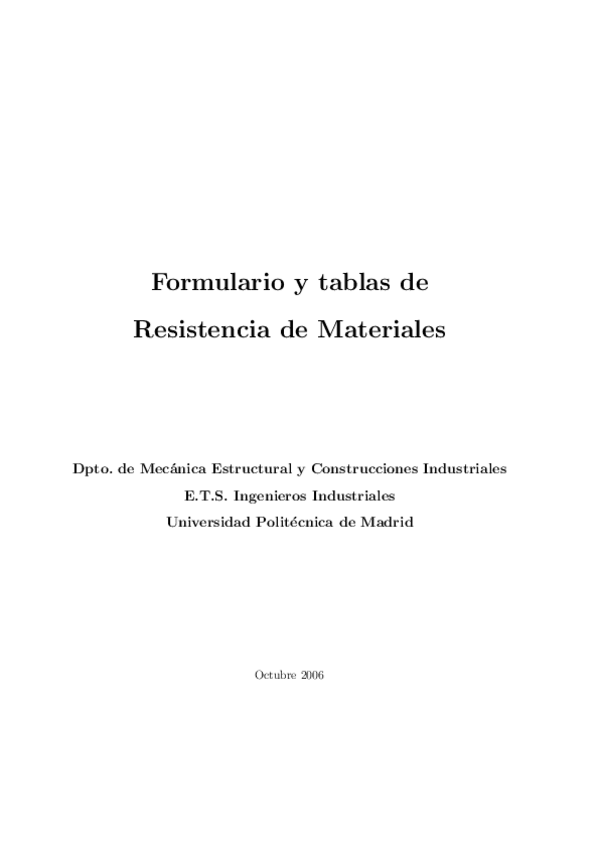 Formulario y tablas de

Resistencia de Materiales

Dpto. de Mecánica Estructural y Construcciones Industriales

E.T.S. Ingenieros Industriales

Universidad Politécnica de Madrid

Octubre 2006